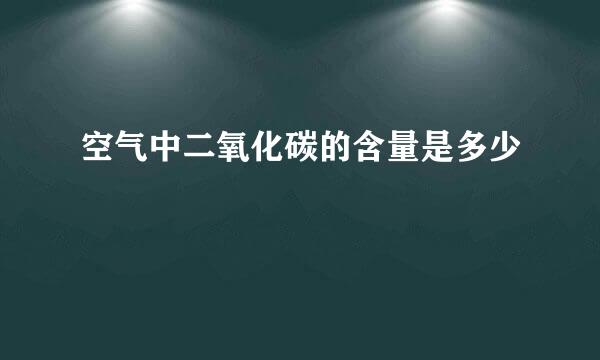 空气中二氧化碳的含量是多少